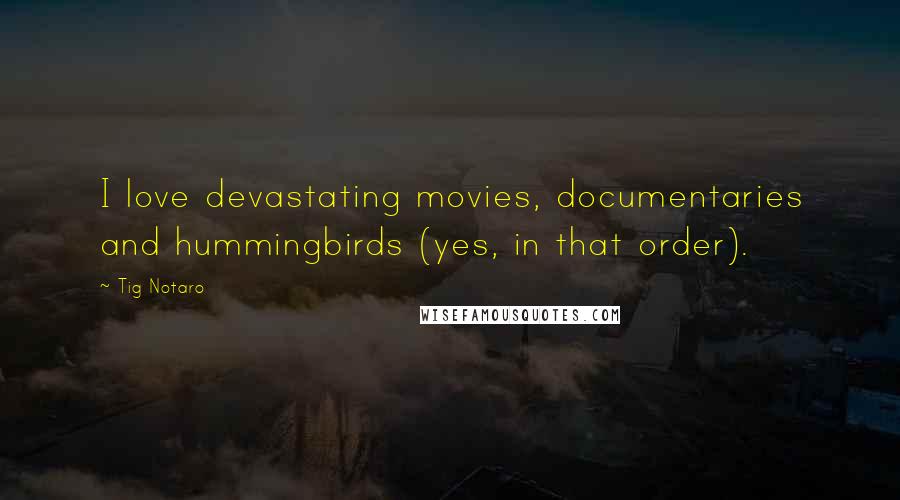 I love devastating movies, documentaries and hummingbirds (yes, in that order).

~ Tig Notaro

WISEFAMOUSQUOTES.COM